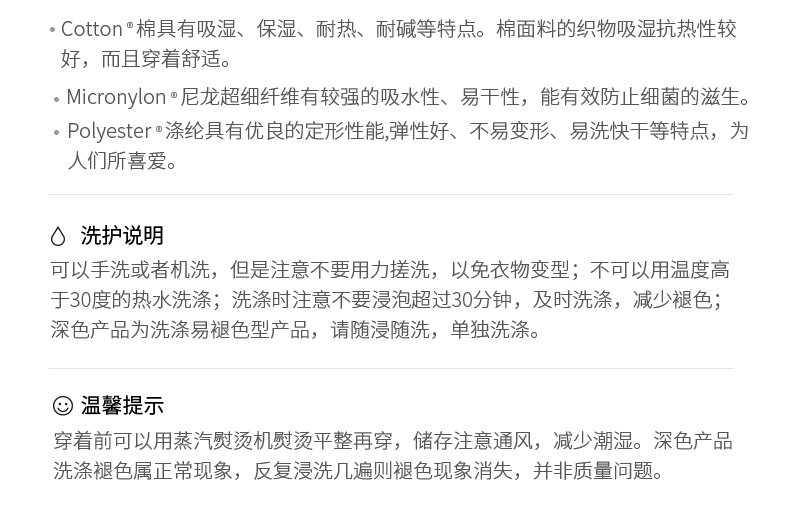 • Cotton®棉具有吸湿、保湿、耐热、耐碱等特点。棉面料的织物吸湿抗热性较好，而且穿着舒适。

• Micronylon®尼龙超细纤维有较强的吸水性、易干性，能有效防止细菌的滋生。

• Polyester®涤纶具有优良的定形性能,弹性好、不易变形、易洗快干等特点，为人们所喜爱。

洗护说明

可以手洗或者机洗，但是注意不要用力搓洗，以免衣物变型；不可以用温度高于30度的热水洗涤；洗涤时注意不要浸泡超过30分钟，及时洗涤，减少褪色；深色产品为洗涤易褪色型产品，请随浸随洗，单独洗涤。

温馨提示

穿着前可以用蒸汽熨烫机熨烫平整再穿，储存注意通风，减少潮湿。深色产品洗涤褪色属正常现象，反复浸洗几遍则褪色现象消失，并非质量问题。